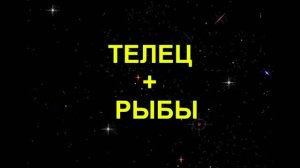 ТЕЛЕЦ
+
РЫБЫ